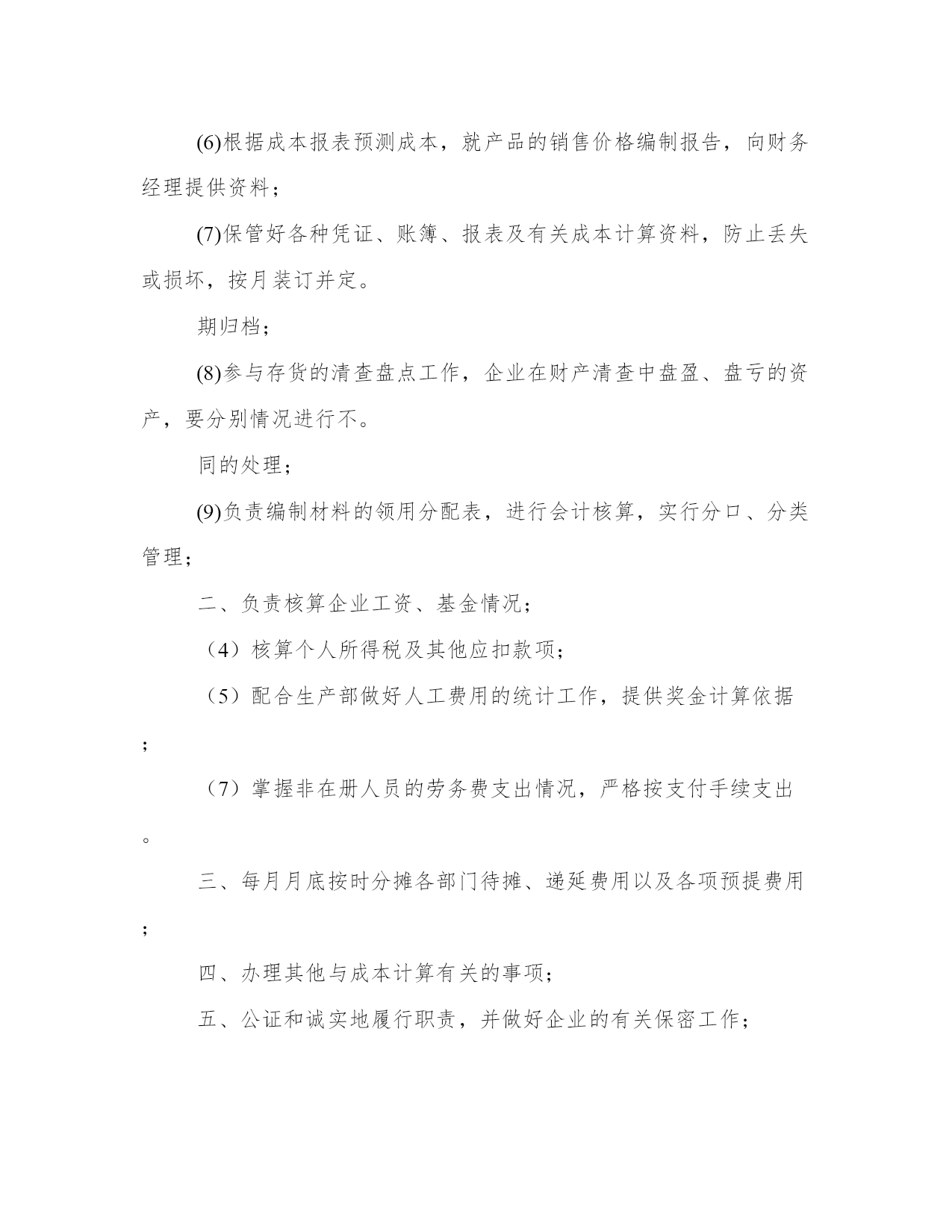 (6)根据成本报表预测成本，就产品的销售价格编制报告，向财务经理提供资料；

(7)保管好各种凭证、账簿、报表及有关成本计算资料，防止丢失或损坏，按月装订并定。

期归档；

(8)参与存货的清查盘点工作，企业在财产清查中盘盈、盘亏的资产，要分别情况进行不。

同的处理；

(9)负责编制材料的领用分配表，进行会计核算，实行分口、分类管理；

二、负责核算企业工资、基金情况；

（4）核算个人所得税及其他应扣款项；

（5）配合生产部做好人工费用的统计工作，提供奖金计算依据；

（7）掌握非在册人员的劳务费支出情况，严格按支付手续支出。

三、每月月底按时分摊各部门待摊、递延费用以及各项预提费用；

四、办理其他与成本计算有关的事项；

五、公证和诚实地履行职责，并做好企业的有关保密工作；